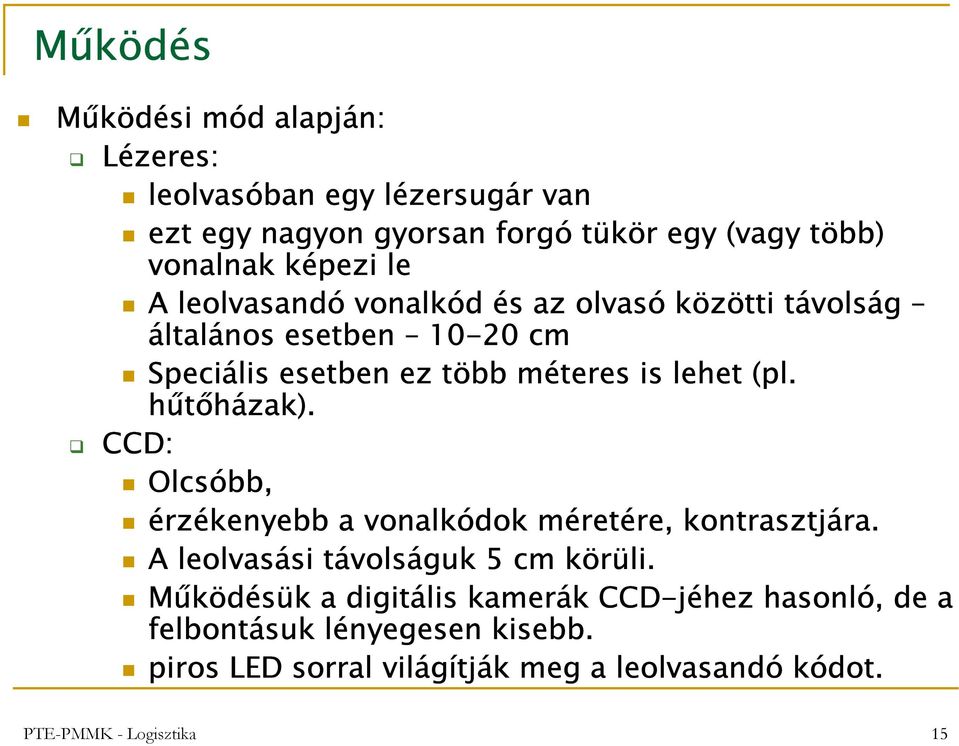 Működés

Működési mód alapján:

Lézeres:

leolvasóban egy lézersugár van

ezt egy nagyon gyorsan forgó tükör egy (vagy több) vonalnak képezi le

A leolvasandó vonalkód és az olvasó közötti távolság – általános esetben – 10-20 cm

Speciális esetben ez több méteres is lehet (pl. hűtőházak).

CCD:

Olcsóbb,

érzékenyebb a vonalkódok méretére, kontrasztjára.

A leolvasási távolságuk 5 cm körüli.

Működésük a digitális kamerák CCD-jéhez hasonló, de a felbontásuk lényegesen kisebb.

piros LED sorral világítják meg a leolvasandó kódot.

PTE-PMMK - Logisztika

15